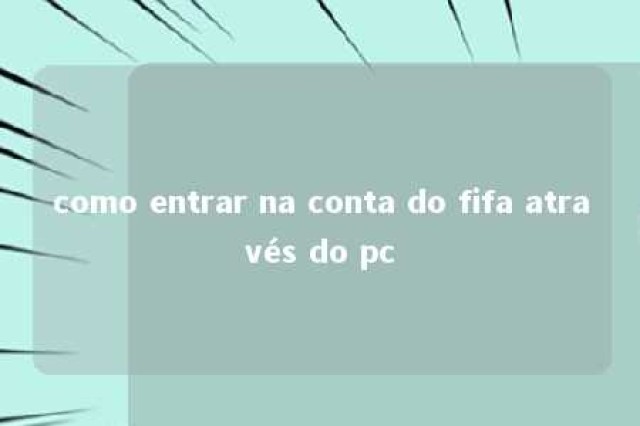 como entrar na conta do fifa através do pc